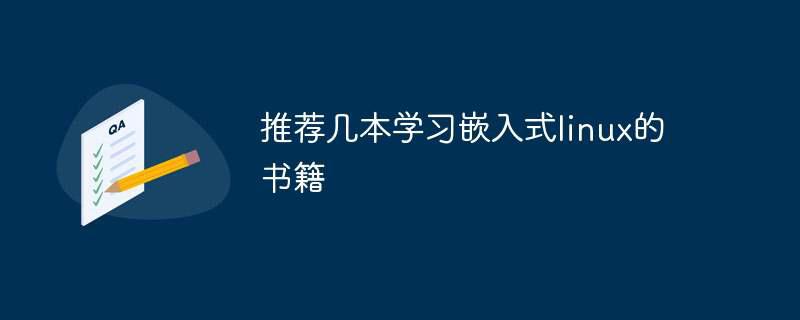 QA

推荐几本学习嵌入式linux的书籍